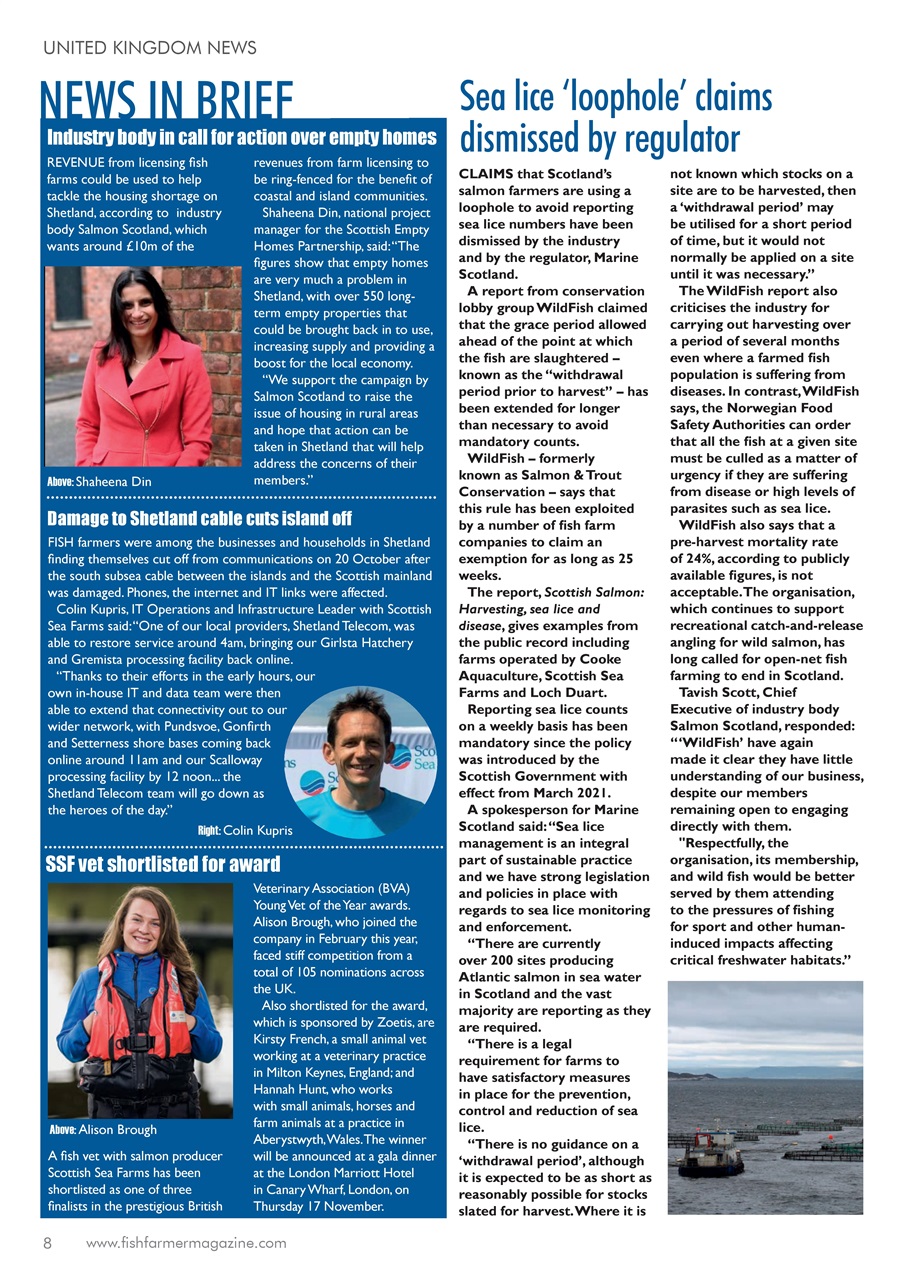 UNITED KINGDOM NEWS

NEWS IN BRIEF

Industry body in call for action over empty homes

REVENUE from licensing fish farms could be used to help tackle the housing shortage on Shetland, according to industry body Salmon Scotland, which wants around £10m of the revenues from farm licensing to be ring-fenced for the benefit of coastal and island communities.

Shaheena Din, national project manager for the Scottish Empty Homes Partnership, said: "The figures show that empty homes are very much a problem in Shetland, with over 550 long-term empty properties that could be brought back in to use, increasing supply and providing a boost for the local economy.

"We support the campaign by Salmon Scotland to raise the issue of housing in rural areas and hope that action can be taken in Shetland that will help address the concerns of their members."

Above: Shaheena Din

Damage to Shetland cable cuts island off

FISH farmers were among the businesses and households in Shetland finding themselves cut off from communications on 20 October after the south subsea cable between the islands and the Scottish mainland was damaged. Phones, the internet and IT links were affected.

Colin Kupris, IT Operations and Infrastructure Leader with Scottish Sea Farms said: "One of our local providers, Shetland Telecom, was able to restore service around 4am, bringing our Girlsta Hatchery and Gremista processing facility back online.

"Thanks to their efforts in the early hours, our own in-house IT and data team were then able to extend that connectivity out to our wider network, with Pundsvoe, Gonfirth and Setterness shore bases coming back online around 11am and our Scalloway processing facility by 12 noon... the Shetland Telecom team will go down as the heroes of the day."

Right: Colin Kupris

SSF vet shortlisted for award

Above: Alison Brough

A fish vet with salmon producer Scottish Sea Farms has been shortlisted as one of three finalists in the prestigious British Veterinary Association (BVA) Young Vet of the Year awards. Alison Brough, who joined the company in February this year, faced stiff competition from a total of 105 nominations across the UK.

Also shortlisted for the award, which is sponsored by Zoetis, are Kirsty French, a small animal vet working at a veterinary practice in Milton Keynes, England; and Hannah Hunt, who works with small animals, horses and farm animals at a practice in Aberystwyth, Wales. The winner will be announced at a gala dinner at the London Marriott Hotel in Canary Wharf, London, on Thursday 17 November.

Sea lice 'loophole' claims dismissed by regulator

CLAIMS that Scotland's salmon farmers are using a loophole to avoid reporting sea lice numbers have been dismissed by the industry and by the regulator, Marine Scotland.

A report from conservation lobby group WildFish claimed that the grace period allowed ahead of the point at which the fish are slaughtered – known as the "withdrawal period prior to harvest" – has been extended for longer than necessary to avoid mandatory counts.

WildFish – formerly known as Salmon & Trout Conservation – says that this rule has been exploited by a number of fish farm companies to claim an exemption for as long as 25 weeks.

The report, Scottish Salmon: Harvesting, sea lice and disease, gives examples from the public record including farms operated by Cooke Aquaculture, Scottish Sea Farms and Loch Duart.

Reporting sea lice counts on a weekly basis has been mandatory since the policy was introduced by the Scottish Government with effect from March 2021.

A spokesperson for Marine Scotland said: "Sea lice management is an integral part of sustainable practice and we have strong legislation and policies in place with regards to sea lice monitoring and enforcement.

"There are currently over 200 sites producing Atlantic salmon in sea water in Scotland and the vast majority are reporting as they are required.

"There is a legal requirement for farms to have satisfactory measures in place for the prevention, control and reduction of sea lice.

"There is no guidance on a 'withdrawal period', although it is expected to be as short as reasonably possible for stocks slated for harvest. Where it is not known which stocks on a site are to be harvested, then a 'withdrawal period' may be utilised for a short period of time, but it would not normally be applied on a site until it was necessary."

The WildFish report also criticises the industry for carrying out harvesting over a period of several months even where a farmed fish population is suffering from diseases. In contrast, WildFish says, the Norwegian Food Safety Authorities can order that all the fish at a given site must be culled as a matter of urgency if they are suffering from disease or high levels of parasites such as sea lice.

WildFish also says that a pre-harvest mortality rate of 24%, according to publicly available figures, is not acceptable. The organisation, which continues to support recreational catch-and-release angling for wild salmon, has long called for open-net fish farming to end in Scotland.

Tavish Scott, Chief Executive of industry body Salmon Scotland, responded: "'WildFish' have again made it clear they have little understanding of our business, despite our members remaining open to engaging directly with them.

"Respectfully, the organisation, its membership, and wild fish would be better served by them attending to the pressures of fishing for sport and other human-induced impacts affecting critical freshwater habitats."

8 www.fishfarmermagazine.com